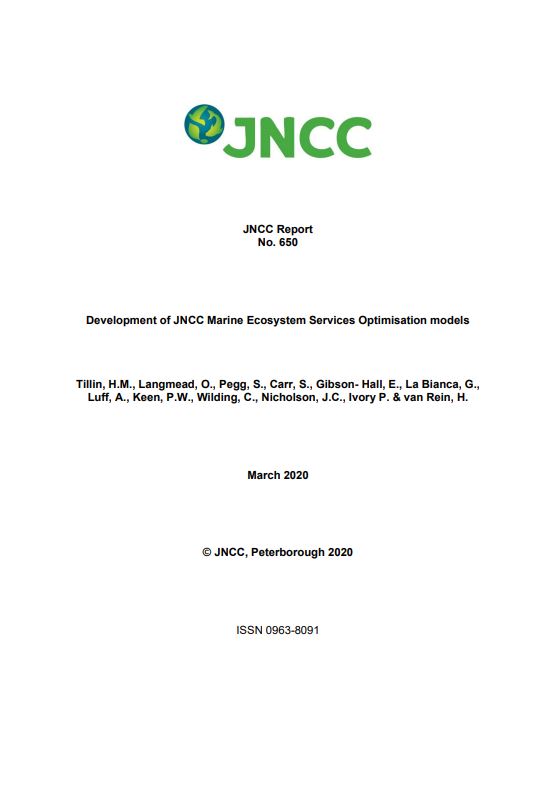 JNCC

JNCC Report
No. 650

Development of JNCC Marine Ecosystem Services Optimisation models

Tillin, H.M., Langmead, O., Pegg, S., Carr, S., Gibson- Hall, E., La Bianca, G., Luff, A., Keen, P.W., Wilding, C., Nicholson, J.C., Ivory P. & van Rein, H.

March 2020

© JNCC, Peterborough 2020

ISSN 0963-8091